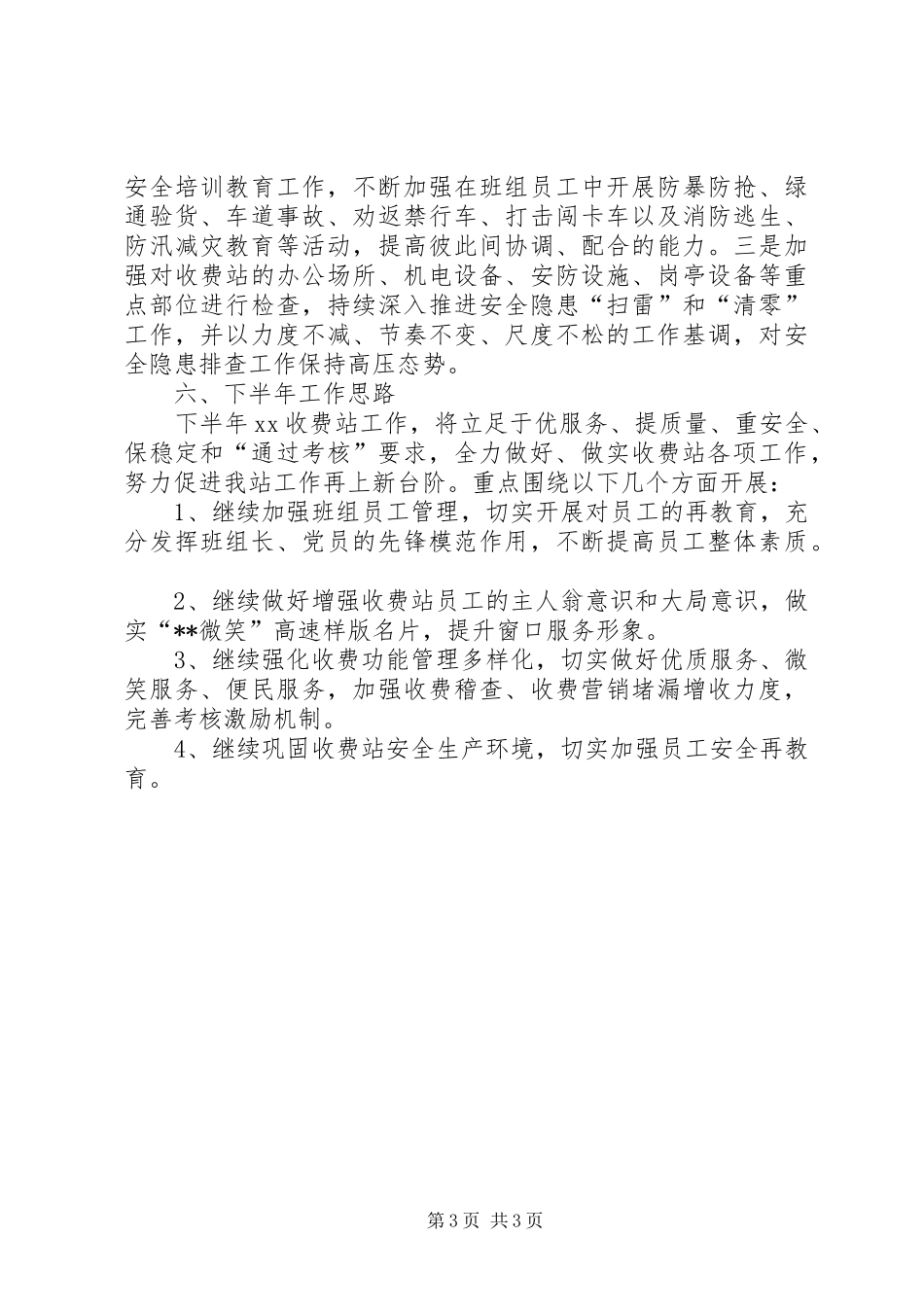 安全培训教育工作，不断加强在班组员工中开展防暴防抢、绿通验货、车道事故、劝返禁行车、打击闯卡车以及消防逃生、防汛减灾教育等活动，提高彼此间协调、配合的能力。三是加强对收费站的办公场所、机电设备、安防设施、岗亭设备等重点部位进行检查，持续深入推进安全隐患“扫雷”和“清零”工作，并以力度不减、节奏不变、尺度不松的工作基调，对安全隐患排查工作保持高压态势。

六、下半年工作思路

下半年xx收费站工作，将立足于优服务、提质量、重安全、保稳定和“通过考核”要求，全力做好、做实收费站各项工作，努力促进我站工作再上新台阶。重点围绕以下几个方面开展：

1、继续加强班组员工管理，切实开展对员工的再教育，充分发挥班组长、党员的先锋模范作用，不断提高员工整体素质。

2、继续做好增强收费站员工的主人翁意识和大局意识，做实“**微笑”高速样版名片，提升窗口服务形象。

3、继续强化收费功能管理多样化，切实做好优质服务、微笑服务、便民服务，加强收费稽查、收费营销堵漏增收力度，完善考核激励机制。

4、继续巩固收费站安全生产环境，切实加强员工安全再教育。

第3页 共3页